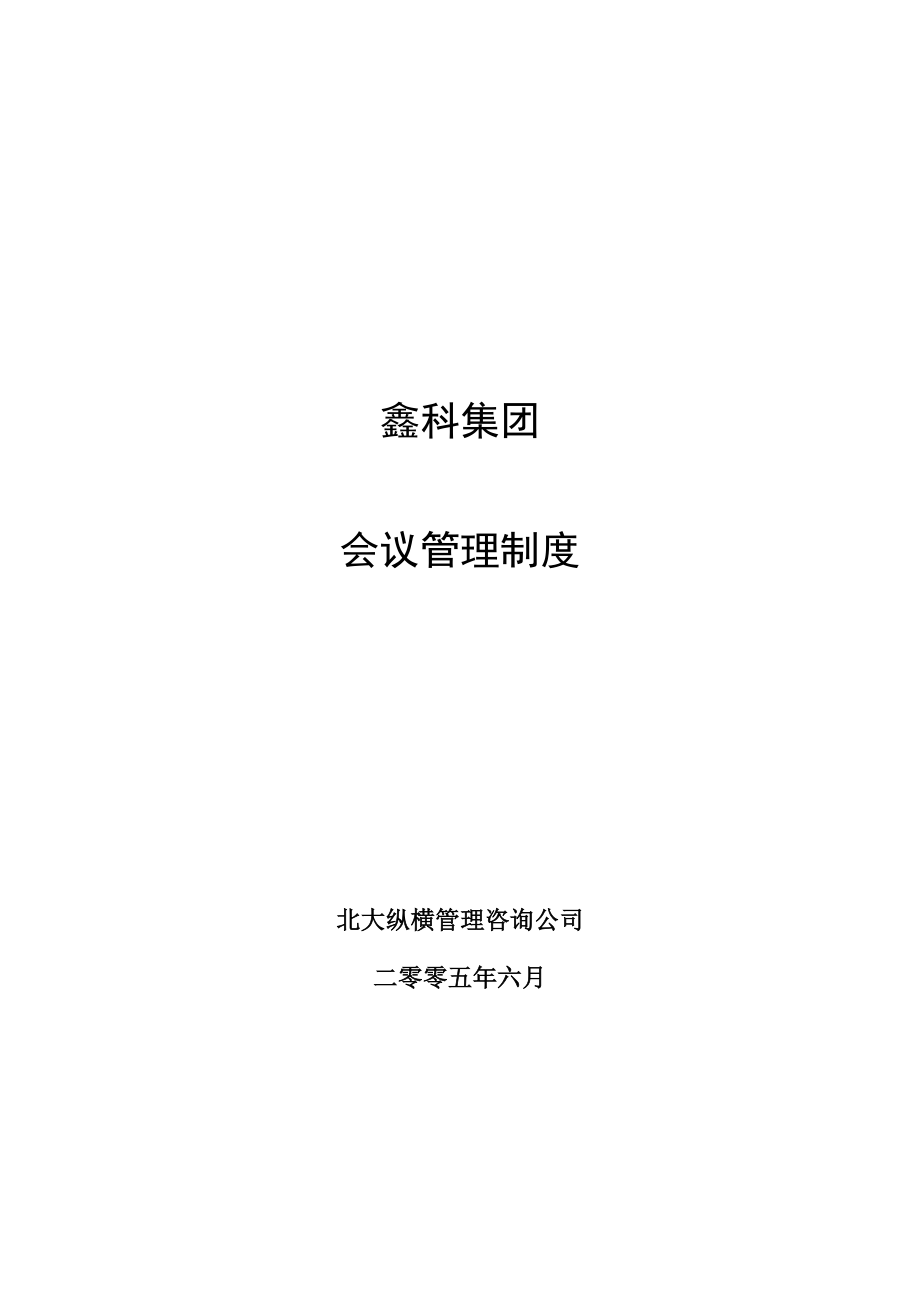 鑫科集团

会议管理制度

北大纵横管理咨询公司

二零零五年六月